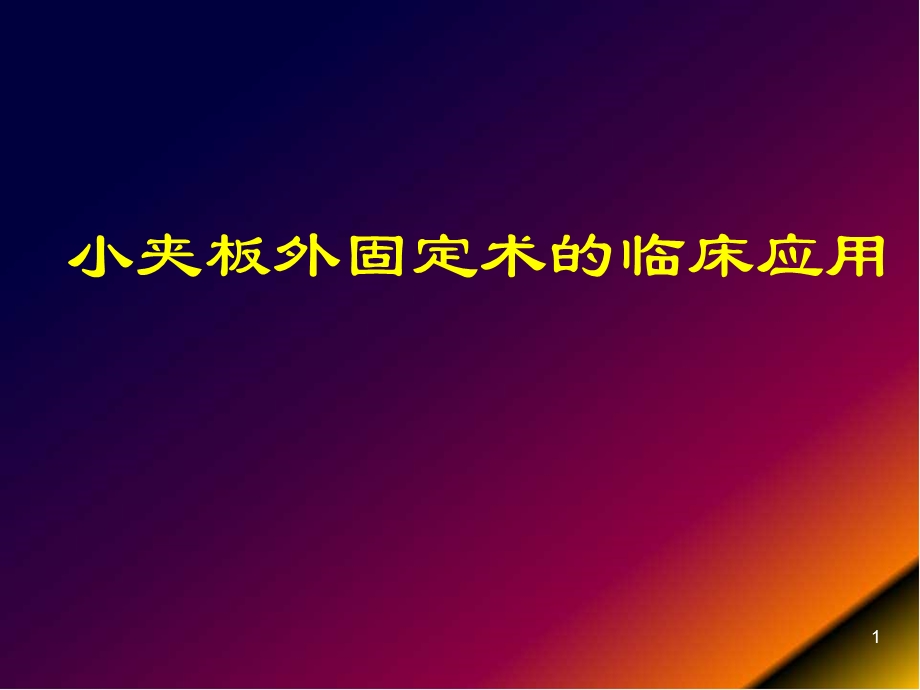 小夹板外固定术的临床应用

1